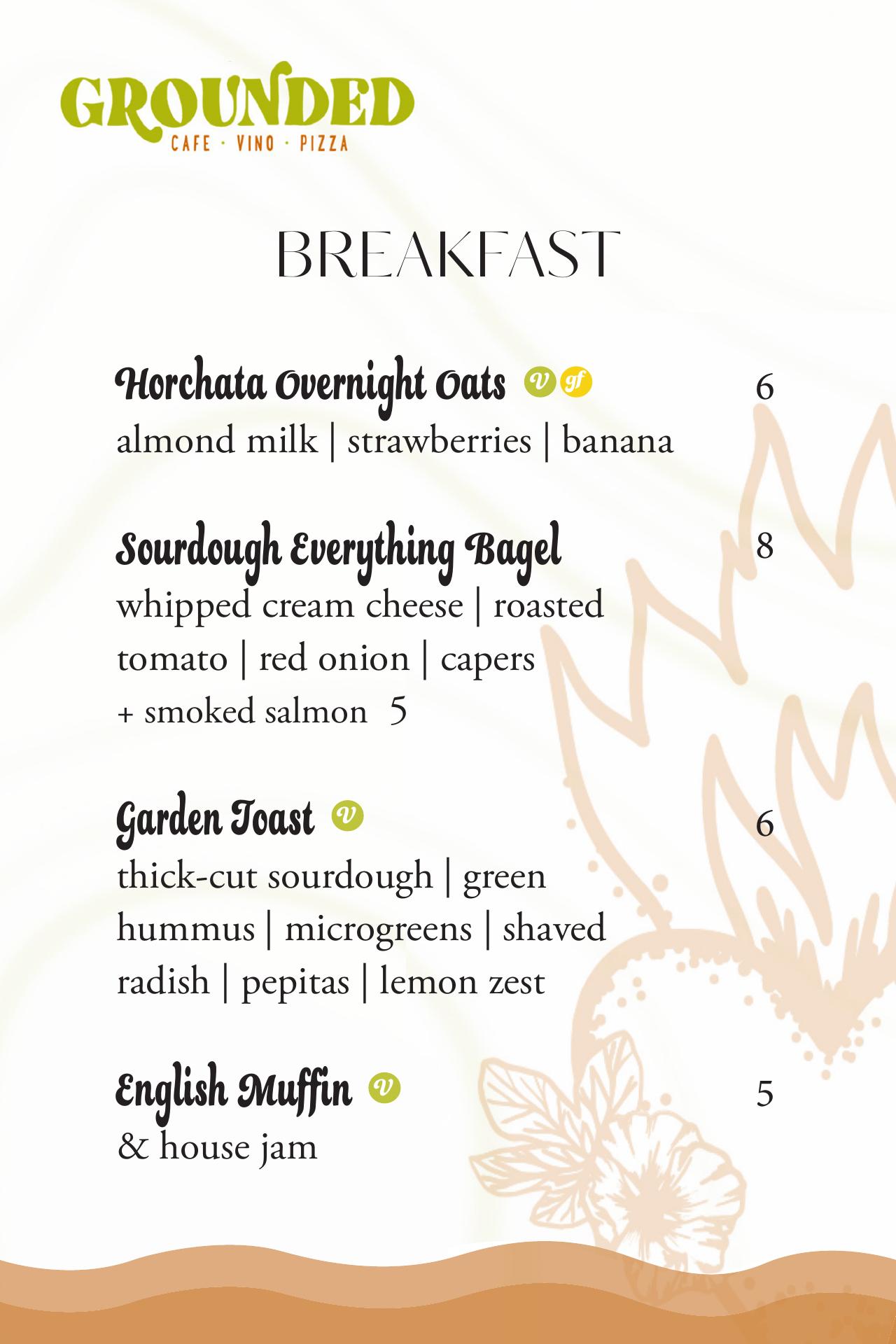 GROUNDED
CAFE · VINO · PIZZA

BREAKFAST

Horchata Overnight Oats v gf 6
almond milk | strawberries | banana

Sourdough Everything Bagel 8
whipped cream cheese | roasted tomato | red onion | capers
+ smoked salmon 5

Garden Toast v 6
thick-cut sourdough | green hummus | microgreens | shaved radish | pepitas | lemon zest

English Muffin v 5
& house jam